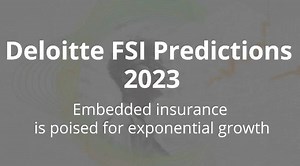 Deloitte FSI Predictions 2023

Embedded insurance is poised for exponential growth